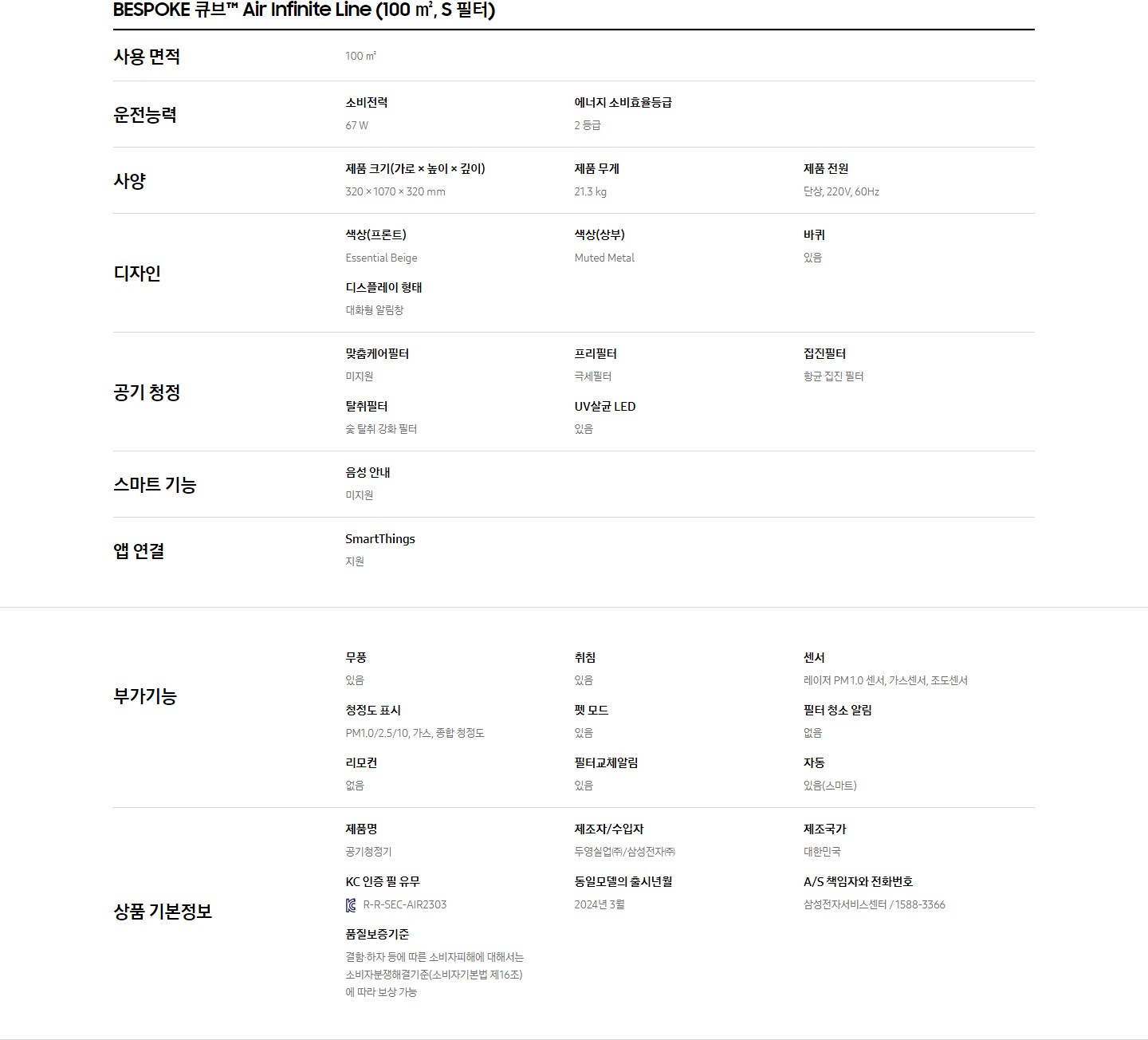 BESPOKE 큐브™ Air Infinite Line (100 ㎡, S 필터)

사용 면적
100 ㎡

운전능력
소비전력
67 W
에너지 소비효율등급
2 등급

사양
제품 크기(가로 × 높이 × 깊이)
320 × 1070 × 320 mm
제품 무게
21.3 kg
제품 전원
단상, 220V, 60Hz

디자인
색상(프론트)
Essential Beige
색상(상부)
Muted Metal
바퀴
있음
디스플레이 형태
대화형 알림창

공기 청정
맞춤케어필터
미지원
프리필터
극세필터
집진필터
항균 집진 필터
탈취필터
숯 탈취 강화 필터
UV살균 LED
있음

스마트 기능
음성 안내
미지원

앱 연결
SmartThings
지원

부가기능
무풍
있음
취침
있음
센서
레이저 PM 1.0 센서, 가스센서, 조도센서
청정도 표시
PM1.0/2.5/10, 가스, 종합 청정도
펫 모드
있음
필터 청소 알림
없음
리모컨
없음
필터교체알림
있음
자동
있음(스마트)

상품 기본정보
제품명
공기청정기
제조자/수입자
두영실업㈜/삼성전자㈜
제조국가
대한민국
KC 인증 필 유무
R-R-SEC-AIR2303
동일모델의 출시년월
2024년 3월
A/S 책임자와 전화번호
삼성전자서비스센터 / 1588-3366
품질보증기준
결함·하자 등에 따른 소비자피해에 대해서는 소비자분쟁해결기준(소비자기본법 제16조)에 따라 보상 가능